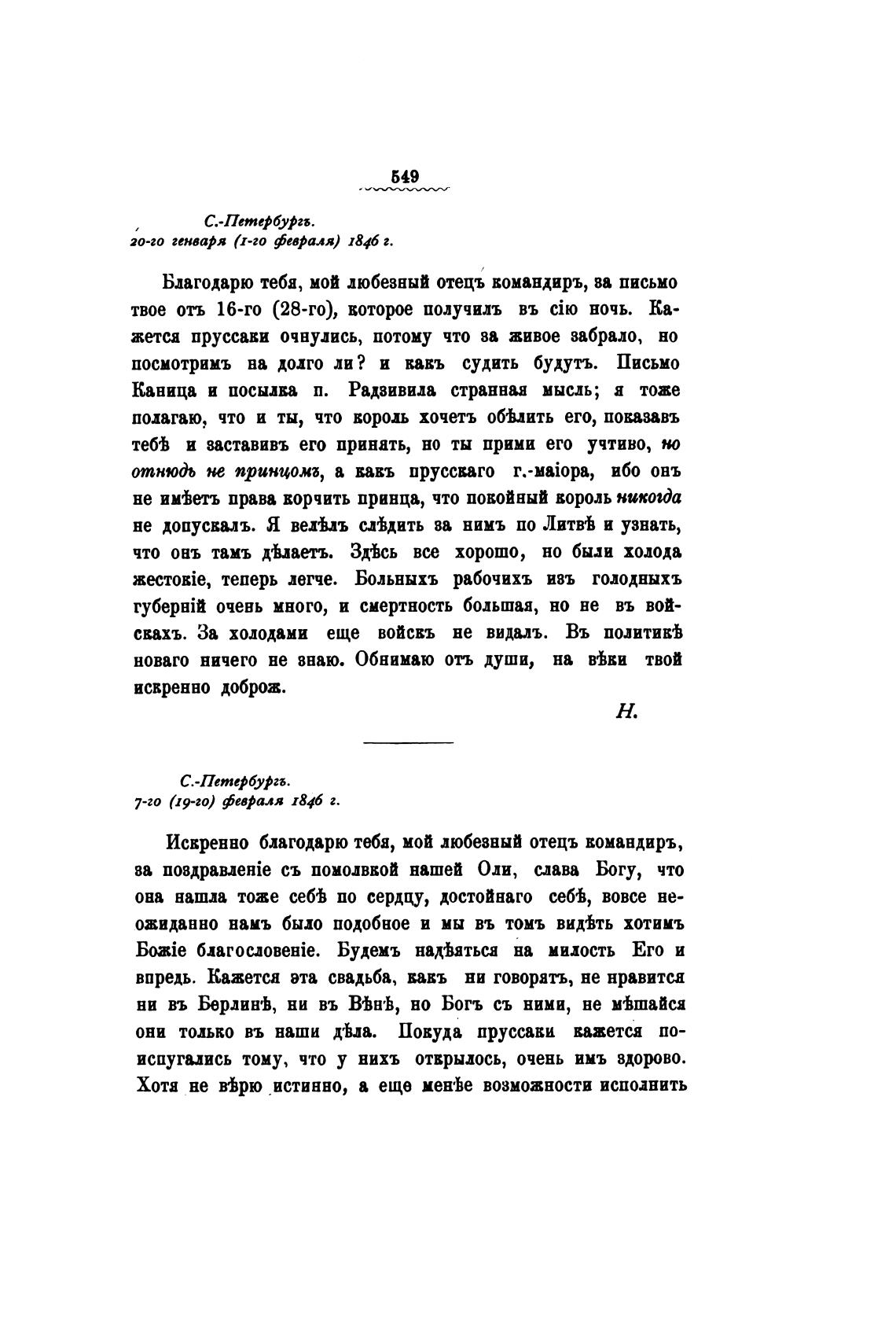 549

С.-Петербургъ.
20-го генваря (1-го февраля) 1846 г.

Благодарю тебя, мой любезный отецъ командиръ, за письмо твое отъ 16-го (28-го), которое получилъ въ сію ночь. Кажется пруссаки очнулись, потому что за живое забрало, но посмотримъ на долго ли? и какъ судить будутъ. Письмо Каница и посылка п. Радзивила странная мысль; я тоже полагаю, что и ты, что король хочетъ обѣлить его, показавъ тебѣ и заставивъ его принять, но ты прими его учтиво, но отнюдь не принцомъ, а какъ прусскаго г.-маіора, ибо онъ не имѣетъ права корчить принца, что покойный король никогда не допускалъ. Я велѣлъ слѣдить за нимъ по Литвѣ и узнать, что онъ тамъ дѣлаетъ. Здѣсь все хорошо, но были холода жестокіе, теперь легче. Больныхъ рабочихъ изъ голодныхъ губерній очень много, и смертность большая, но не въ войскахъ. За холодами еще войскъ не видалъ. Въ политикѣ новаго ничего не знаю. Обнимаю отъ души, на вѣки твой искренно доброж.

Н.

С.-Петербургъ.
7-го (19-го) февраля 1846 г.

Искренно благодарю тебя, мой любезный отецъ командиръ, за поздравленіе съ помолвкой нашей Оли, слава Богу, что она нашла тоже себѣ по сердцу, достойнаго себѣ, вовсе неожиданно намъ было подобное и мы въ томъ видѣть хотимъ Божіе благословеніе. Будемъ надѣяться на милость Его и впредь. Кажется эта свадьба, какъ ни говорятъ, не нравится ни въ Берлинѣ, ни въ Вѣнѣ, но Богъ съ ними, не мѣшайся они только въ наши дѣла. Покуда пруссаки кажется поиспугались тому, что у нихъ открылось, очень имъ здорово. Хотя не вѣрю истинно, а еще менѣе возможности исполнить